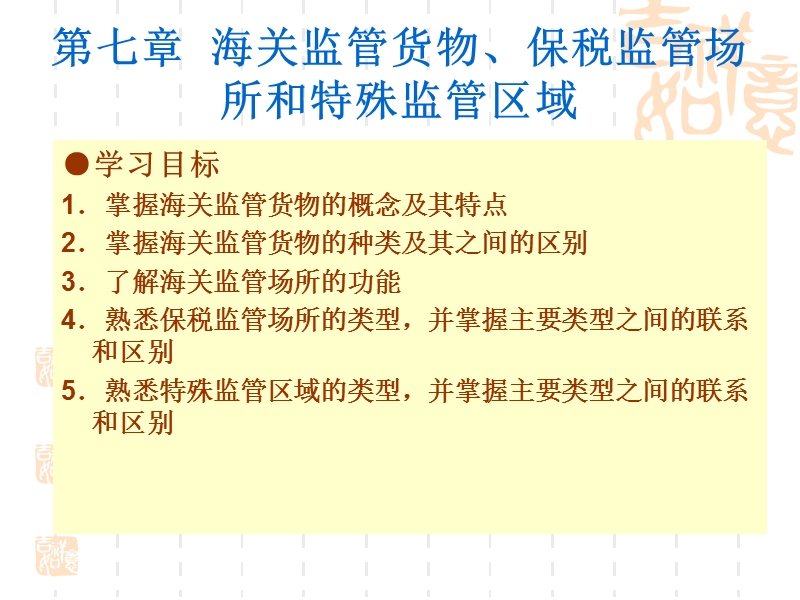 第七章 海关监管货物、保税监管场所和特殊监管区域

●学习目标

1. 掌握海关监管货物的概念及其特点

2. 掌握海关监管货物的种类及其之间的区别

3. 了解海关监管场所的功能

4. 熟悉保税监管场所的类型，并掌握主要类型之间的联系和区别

5. 熟悉特殊监管区域的类型，并掌握主要类型之间的联系和区别